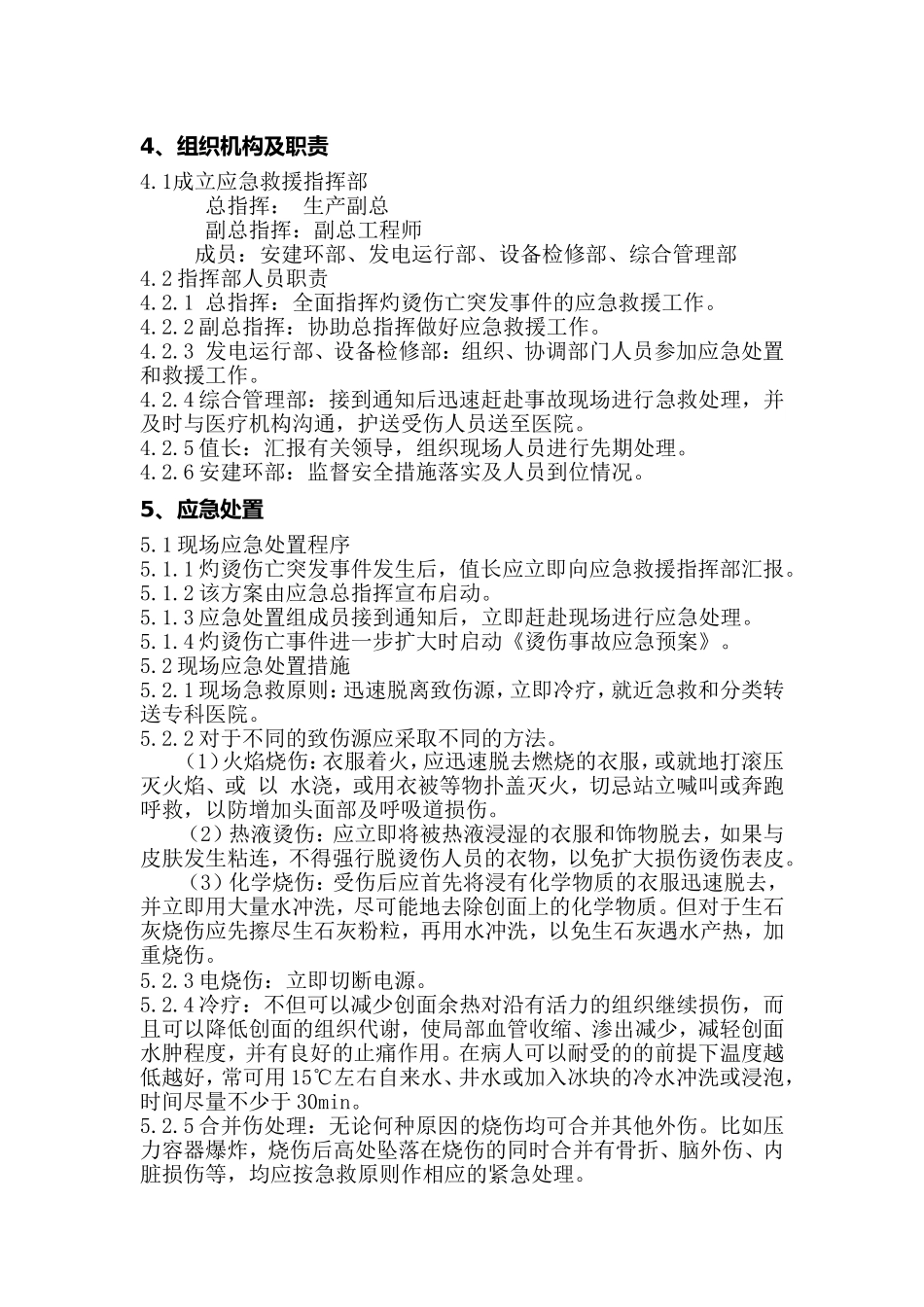 4、组织机构及职责

4.1成立应急救援指挥部
总指挥： 生产副总
副总指挥：副总工程师
成员：安建环部、发电运行部、设备检修部、综合管理部
4.2指挥部人员职责
4.2.1 总指挥：全面指挥灼烫伤亡突发事件的应急救援工作。
4.2.2副总指挥：协助总指挥做好应急救援工作。
4.2.3 发电运行部、设备检修部：组织、协调部门人员参加应急处置和救援工作。
4.2.4综合管理部：接到通知后迅速赶赴事故现场进行急救处理，并及时与医疗机构沟通，护送受伤人员送至医院。
4.2.5值长：汇报有关领导，组织现场人员进行先期处理。
4.2.6安建环部：监督安全措施落实及人员到位情况。

5、应急处置

5.1现场应急处置程序
5.1.1灼烫伤亡突发事件发生后，值长应立即向应急救援指挥部汇报。
5.1.2该方案由应急总指挥宣布启动。
5.1.3应急处置组成员接到通知后，立即赶赴现场进行应急处理。
5.1.4灼烫伤亡事件进一步扩大时启动《烫伤事故应急预案》。
5.2现场应急处置措施
5.2.1现场急救原则：迅速脱离致伤源，立即冷疗，就近急救和分类转送专科医院。
5.2.2对于不同的致伤源应采取不同的方法。
（1）火焰烧伤：衣服着火，应迅速脱去燃烧的衣服，或就地打滚压灭火焰、或 以 水浇，或用衣被等物扑盖灭火，切忌站立喊叫或奔跑呼救，以防增加头面部及呼吸道损伤。
（2）热液烫伤：应立即将被热液浸湿的衣服和饰物脱去，如果与皮肤发生粘连，不得强行脱烫伤人员的衣物，以免扩大损伤烫伤表皮。
（3）化学烧伤：受伤后应首先将浸有化学物质的衣服迅速脱去，并立即用大量水冲洗，尽可能地去除创面上的化学物质。但对于生石灰烧伤应先擦尽生石灰粉粒，再用水冲洗，以免生石灰遇水产热，加重烧伤。
5.2.3电烧伤：立即切断电源。
5.2.4冷疗：不但可以减少创面余热对沿有活力的组织继续损伤，而且可以降低创面的组织代谢，使局部血管收缩、渗出减少，减轻创面水肿程度，并有良好的止痛作用。在病人可以耐受的的前提下温度越低越好，常可用15℃左右自来水、井水或加入冰块的冷水冲洗或浸泡，时间尽量不少于30min。
5.2.5合并伤处理：无论何种原因的烧伤均可合并其他外伤。比如压力容器爆炸，烧伤后高处坠落在烧伤的同时合并有骨折、脑外伤、内脏损伤等，均应按急救原则作相应的紧急处理。